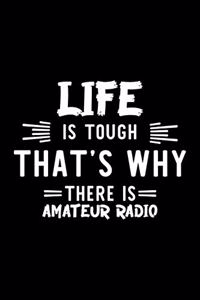 LIFE
IS TOUGH
THAT'S WHY
THERE IS
AMATEUR RADIO